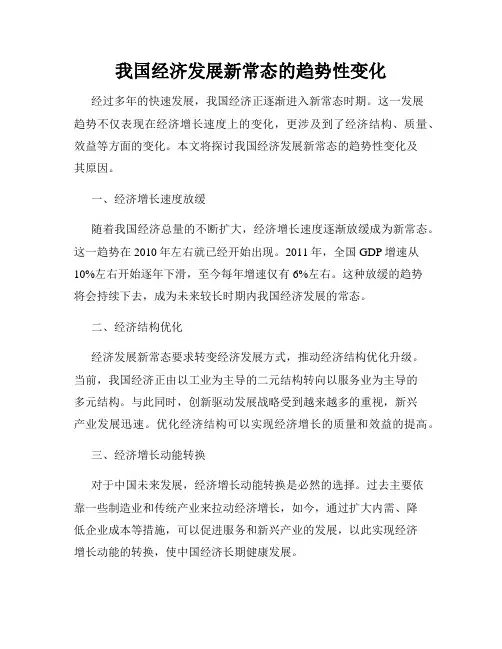 我国经济发展新常态的趋势性变化

经过多年的快速发展，我国经济正逐渐进入新常态时期。这一发展趋势不仅表现在经济增长速度上的变化，更涉及到了经济结构、质量、效益等方面的变化。本文将探讨我国经济发展新常态的趋势性变化及其原因。

一、经济增长速度放缓

随着我国经济总量的不断扩大，经济增长速度逐渐放缓成为新常态。这一趋势在 2010 年左右就已经开始出现。2011 年，全国 GDP 增速从 10%左右开始逐年下滑，至今每年增速仅有 6%左右。这种放缓的趋势将会持续下去，成为未来较长时期内我国经济发展的常态。

二、经济结构优化

经济发展新常态要求转变经济发展方式，推动经济结构优化升级。当前，我国经济正由以工业为主导的二元结构转向以服务业为主导的多元结构。与此同时，创新驱动发展战略受到越来越多的重视，新兴产业发展迅速。优化经济结构可以实现经济增长的质量和效益的提高。

三、经济增长动能转换

对于中国未来发展，经济增长动能转换是必然的选择。过去主要依靠一些制造业和传统产业来拉动经济增长，如今，通过扩大内需、降低企业成本等措施，可以促进服务和新兴产业的发展，以此实现经济增长动能的转换，使中国经济长期健康发展。